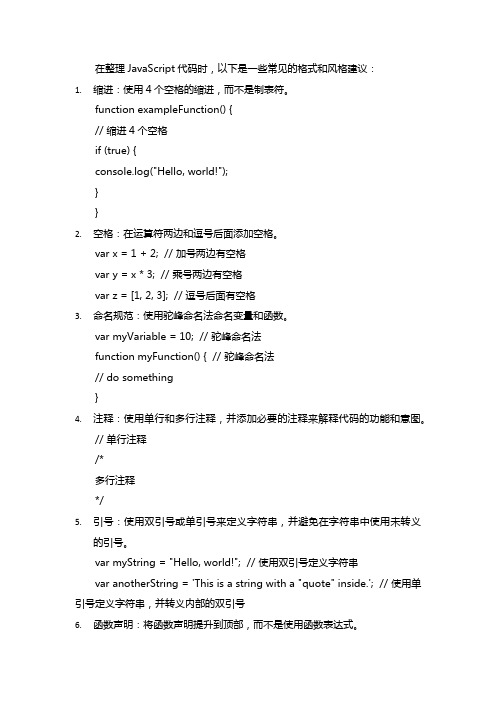 在整理 JavaScript 代码时，以下是一些常见的格式和风格建议：

1. 缩进：使用 4 个空格的缩进，而不是制表符。

function exampleFunction() {

// 缩进 4 个空格

if (true) {

console.log("Hello, world!");

}

}

2. 空格：在运算符两边和逗号后面添加空格。

var x = 1 + 2; // 加号两边有空格

var y = x * 3; // 乘号两边有空格

var z = [1, 2, 3]; // 逗号后面有空格

3. 命名规范：使用驼峰命名法命名变量和函数。

var myVariable = 10; // 驼峰命名法

function myFunction() { // 驼峰命名法

// do something

}

4. 注释：使用单行和多行注释，并添加必要的注释来解释代码的功能和意图。

// 单行注释

/*

多行注释

*/

5. 引号：使用双引号或单引号来定义字符串，并避免在字符串中使用未转义的引号。

var myString = "Hello, world!"; // 使用双引号定义字符串

var anotherString = 'This is a string with a "quote" inside.'; // 使用单引号定义字符串，并转义内部的双引号

6. 函数声明：将函数声明提升到顶部，而不是使用函数表达式。